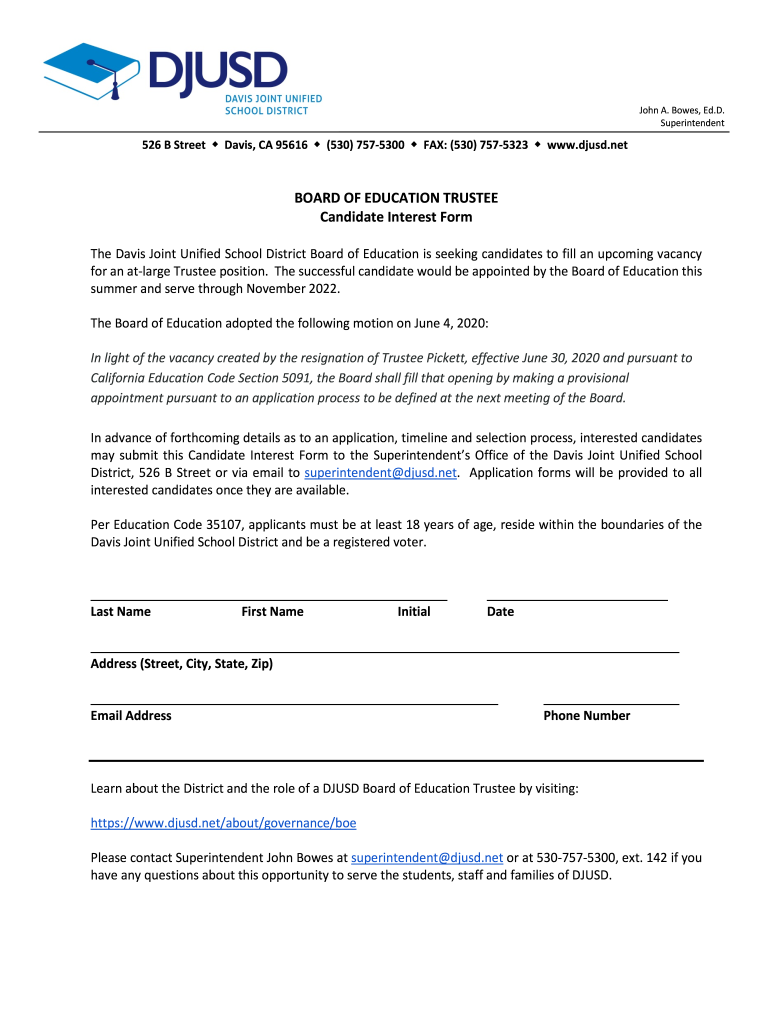 DJUSD
DAVIS JOINT UNIFIED SCHOOL DISTRICT

John A. Bowes, Ed.D.
Superintendent

526 B Street ◆ Davis, CA 95616 ◆ (530) 757-5300 ◆ FAX: (530) 757-5323 ◆ www.djusd.net

BOARD OF EDUCATION TRUSTEE
Candidate Interest Form

The Davis Joint Unified School District Board of Education is seeking candidates to fill an upcoming vacancy for an at-large Trustee position. The successful candidate would be appointed by the Board of Education this summer and serve through November 2022.

The Board of Education adopted the following motion on June 4, 2020:

In light of the vacancy created by the resignation of Trustee Pickett, effective June 30, 2020 and pursuant to California Education Code Section 5091, the Board shall fill that opening by making a provisional appointment pursuant to an application process to be defined at the next meeting of the Board.

In advance of forthcoming details as to an application, timeline and selection process, interested candidates may submit this Candidate Interest Form to the Superintendent's Office of the Davis Joint Unified School District, 526 B Street or via email to superintendent@djusd.net. Application forms will be provided to all interested candidates once they are available.

Per Education Code 35107, applicants must be at least 18 years of age, reside within the boundaries of the Davis Joint Unified School District and be a registered voter.

Last Name First Name Initial Date

Address (Street, City, State, Zip)

Email Address Phone Number

Learn about the District and the role of a DJUSD Board of Education Trustee by visiting:

https://www.djusd.net/about/governance/boe

Please contact Superintendent John Bowes at superintendent@djusd.net or at 530-757-5300, ext. 142 if you have any questions about this opportunity to serve the students, staff and families of DJUSD.